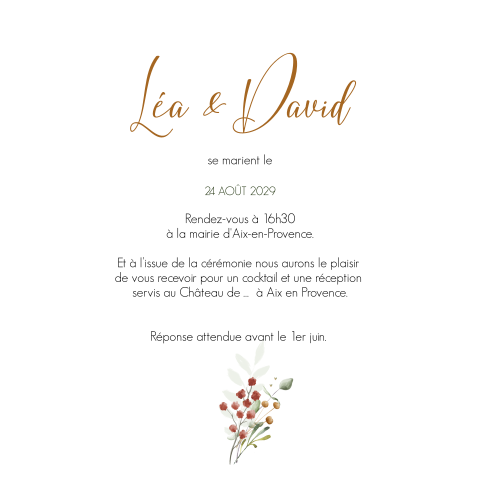 Léa & David

se marient le

24 AOÛT 2029

Rendez-vous à 16h30
à la mairie d'Aix-en-Provence.

Et à l'issue de la cérémonie nous aurons le plaisir de vous recevoir pour un cocktail et une réception servis au Château de ... à Aix en Provence.

Réponse attendue avant le 1er juin.